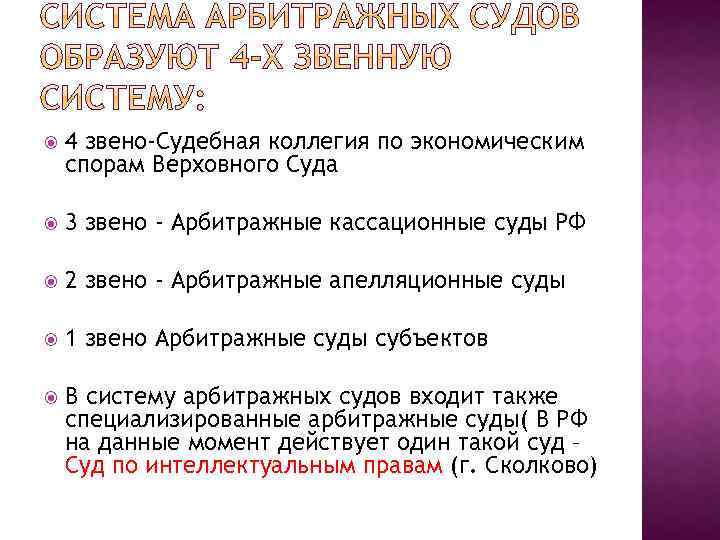 СИСТЕМА АРБИТРАЖНЫХ СУДОВ ОБРАЗУЮТ 4-Х ЗВЕННУЮ СИСТЕМУ:

• 4 звено-Судебная коллегия по экономическим спорам Верховного Суда

• 3 звено - Арбитражные кассационные суды РФ

• 2 звено - Арбитражные апелляционные суды

• 1 звено Арбитражные суды субъектов

• В систему арбитражных судов входит также специализированные арбитражные суды( В РФ на данные момент действует один такой суд - Суд по интеллектуальным правам (г. Сколково)